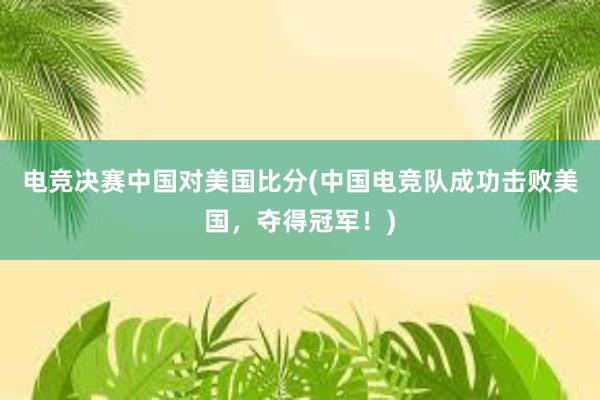 电竞决赛中国对美国比分(中国电竞队成功击败美国，夺得冠军！)